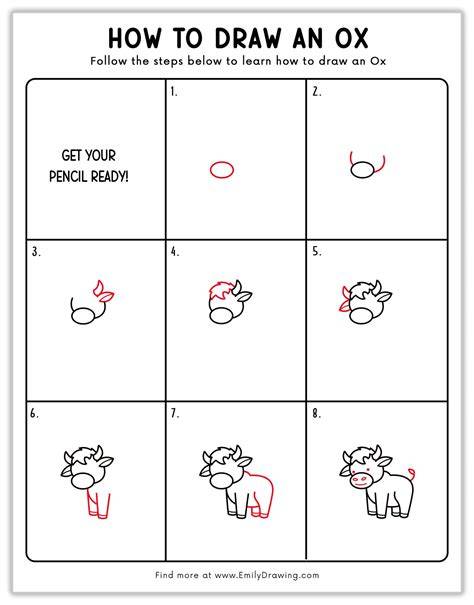 HOW TO DRAW AN OX

Follow the steps below to learn how to draw an Ox

GET YOUR PENCIL READY!

1.

2.

3.

4.

5.

6.

7.

8.

Find more at www.EmilyDrawing.com